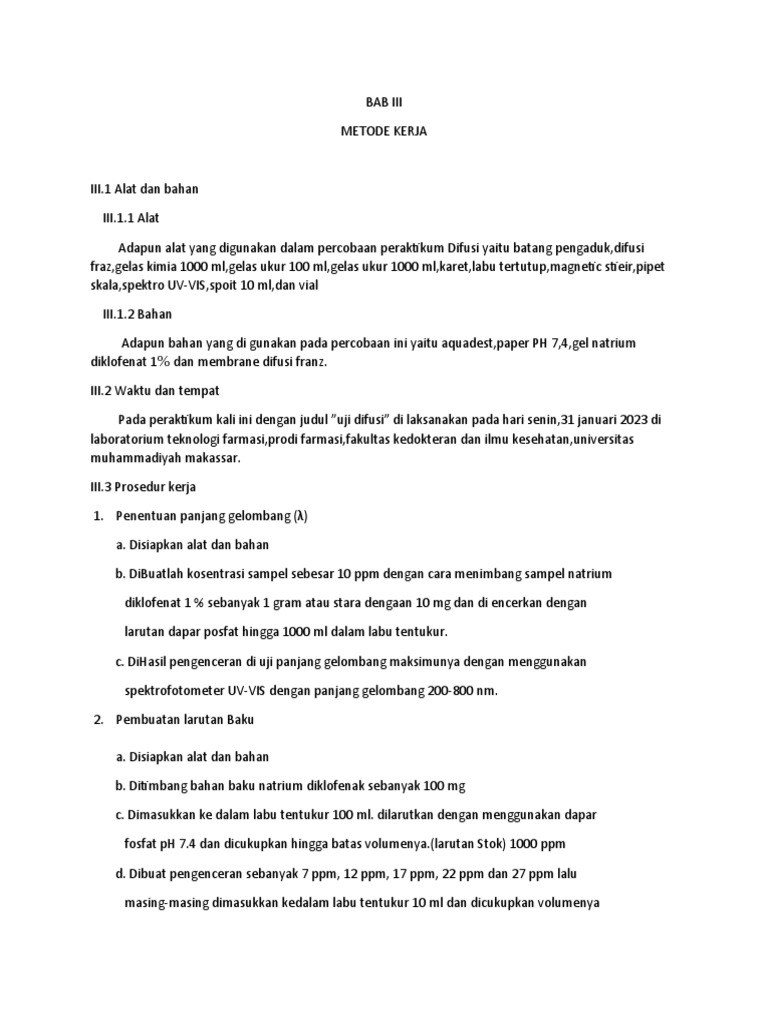 BAB III

METODE KERJA

III.1 Alat dan bahan

III.1.1 Alat

Adapun alat yang digunakan dalam percobaan peraktikum Difusi yaitu batang pengaduk,difusi fraz,gelas kimia 1000 ml,gelas ukur 100 ml,gelas ukur 1000 ml,karet,labu tertutup,magnetic stieir,pipet skala,spektro UV-VIS,spoit 10 ml,dan vial

III.1.2 Bahan

Adapun bahan yang di gunakan pada percobaan ini yaitu aquadest,paper PH 7,4,gel natrium diklofenat 1% dan membrane difusi franz.

III.2 Waktu dan tempat

Pada peraktikum kali ini dengan judul "uji difusi" di laksanakan pada hari senin,31 januari 2023 di laboratorium teknologi farmasi,prodi farmasi,fakultas kedokteran dan ilmu kesehatan,universitas muhammadiyah makassar.

III.3 Prosedur kerja

1. Penentuan panjang gelombang (λ)

a. Disiapkan alat dan bahan

b. DiBuatlah kosentrasi sampel sebesar 10 ppm dengan cara menimbang sampel natrium diklofenat 1 % sebanyak 1 gram atau stara dengaan 10 mg dan di encerkan dengan larutan dapar posfat hingga 1000 ml dalam labu tentukur.

c. DiHasil pengenceran di uji panjang gelombang maksimunya dengan menggunakan spektrofotometer UV-VIS dengan panjang gelombang 200-800 nm.

2. Pembuatan larutan Baku

a. Disiapkan alat dan bahan

b. Ditimbang bahan baku natrium diklofenak sebanyak 100 mg

c. Dimasukkan ke dalam labu tentukur 100 ml. dilarutkan dengan menggunakan dapar fosfat pH 7.4 dan dicukupkan hingga batas volumenya.(larutan Stok) 1000 ppm

d. Dibuat pengenceran sebanyak 7 ppm, 12 ppm, 17 ppm, 22 ppm dan 27 ppm lalu masing-masing dimasukkan kedalam labu tentukur 10 ml dan dicukupkan volumenya